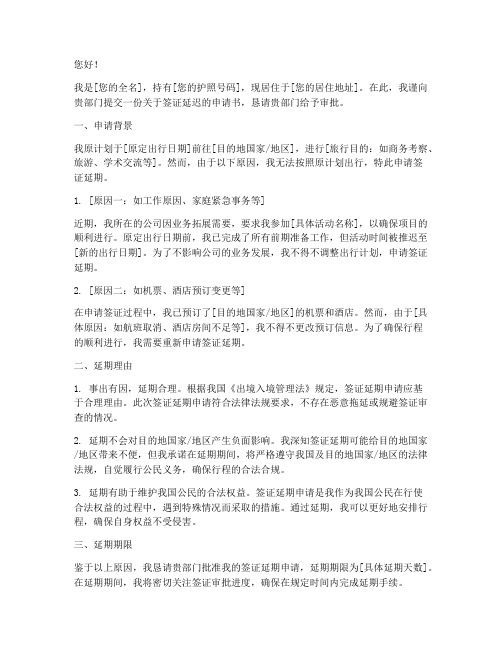 您好！

我是[您的全名]，持有[您的护照号码]，现居住于[您的居住地址]。在此，我谨向贵部门提交一份关于签证延迟的申请书，恳请贵部门给予审批。

一、申请背景

我原计划于[原定出行日期]前往[目的地国家/地区]，进行[旅行目的：如商务考察、旅游、学术交流等]。然而，由于以下原因，我无法按照原计划出行，特此申请签证延期。

1. [原因一：如工作原因、家庭紧急事务等]

近期，我所在的公司因业务拓展需要，要求我参加[具体活动名称]，以确保项目的顺利进行。原定出行日期前，我已完成了所有前期准备工作，但活动时间被推迟至[新的出行日期]。为了不影响公司的业务发展，我不得不调整出行计划，申请签证延期。

2. [原因二：如机票、酒店预订变更等]

在申请签证过程中，我已预订了[目的地国家/地区]的机票和酒店。然而，由于[具体原因：如航班取消、酒店房间不足等]，我不得不更改预订信息。为了确保行程的顺利进行，我需要重新申请签证延期。

二、延期理由

1. 事出有因，延期合理。根据我国《出境入境管理法》规定，签证延期申请应基于合理理由。此次签证延期申请符合法律法规要求，不存在恶意拖延或规避签证审查的情况。

2. 延期不会对目的地国家/地区产生负面影响。我深知签证延期可能给目的地国家/地区带来不便，但我承诺在延期期间，将严格遵守我国及目的地国家/地区的法律法规，自觉履行公民义务，确保行程的合法合规。

3. 延期有助于维护我国公民的合法权益。签证延期申请是我作为我国公民在行使合法权益的过程中，遇到特殊情况而采取的措施。通过延期，我可以更好地安排行程，确保自身权益不受侵害。

三、延期期限

鉴于以上原因，我恳请贵部门批准我的签证延期申请，延期期限为[具体延期天数]。在延期期间，我将密切关注签证审批进度，确保在规定时间内完成延期手续。